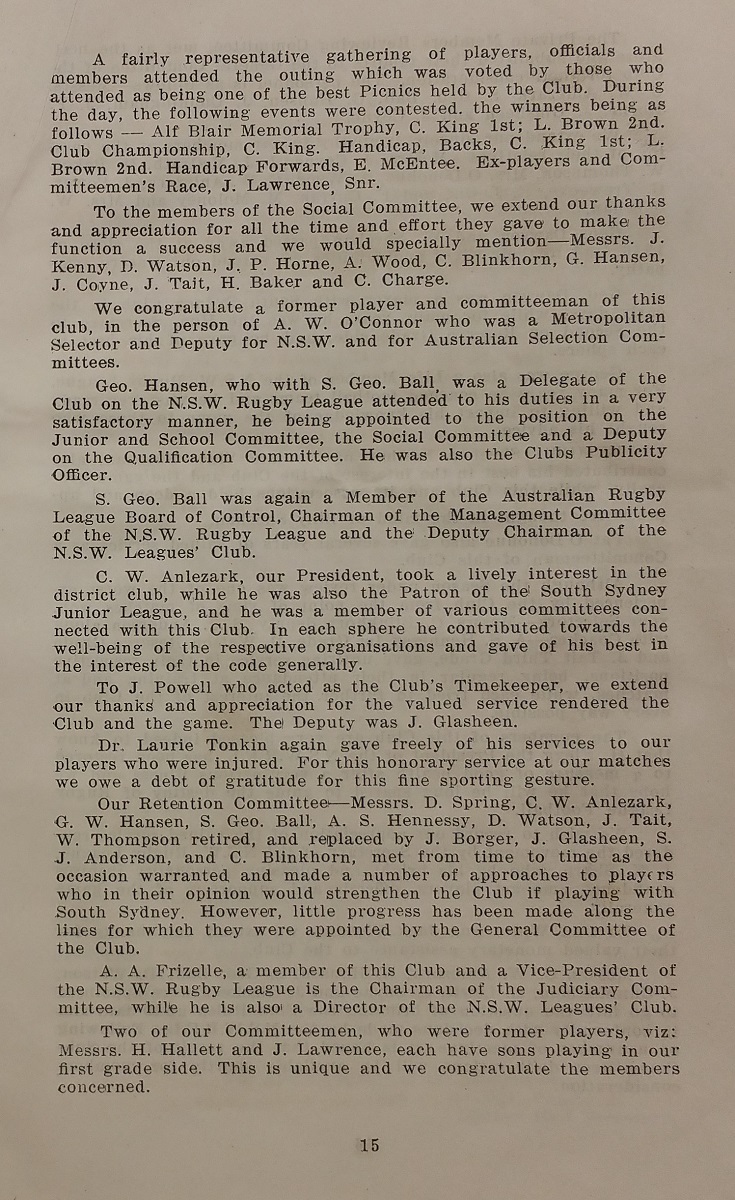 A fairly representative gathering of players, officials and members attended the outing which was voted by those who attended as being one of the best Picnics held by the Club. During the day, the following events were contested. the winners being as follows — Alf Blair Memorial Trophy, C. King 1st; L. Brown 2nd. Club Championship, C. King. Handicap, Backs, C. King 1st; L. Brown 2nd. Handicap Forwards, E. McEntee. Ex-players and Committeemen's Race, J. Lawrence, Snr.

To the members of the Social Committee, we extend our thanks and appreciation for all the time and effort they gave to make the function a success and we would specially mention—Messrs. J. Kenny, D. Watson, J. P. Horne, A. Wood, C. Blinkhorn, G. Hansen, J. Coyne, J. Tait, H. Baker and C. Charge.

We congratulate a former player and committeeman of this club, in the person of A. W. O'Connor who was a Metropolitan Selector and Deputy for N.S.W. and for Australian Selection Committees.

Geo. Hansen, who with S. Geo. Ball, was a Delegate of the Club on the N.S.W. Rugby League attended to his duties in a very satisfactory manner, he being appointed to the position on the Junior and School Committee, the Social Committee and a Deputy on the Qualification Committee. He was also the Clubs Publicity Officer.

S. Geo. Ball was again a Member of the Australian Rugby League Board of Control, Chairman of the Management Committee of the N.S.W. Rugby League and the Deputy Chairman of the N.S.W. Leagues' Club.

C. W. Anlezark, our President, took a lively interest in the district club, while he was also the Patron of the South Sydney Junior League, and he was a member of various committees connected with this Club. In each sphere he contributed towards the well-being of the respective organisations and gave of his best in the interest of the code generally.

To J. Powell who acted as the Club's Timekeeper, we extend our thanks and appreciation for the valued service rendered the Club and the game. The Deputy was J. Glasheen.

Dr. Laurie Tonkin again gave freely of his services to our players who were injured. For this honorary service at our matches we owe a debt of gratitude for this fine sporting gesture.

Our Retention Committee—Messrs. D. Spring, C. W. Anlezark, G. W. Hansen, S. Geo. Ball, A. S. Hennessy, D. Watson, J. Tait, W. Thompson retired, and replaced by J. Borger, J. Glasheen, S. J. Anderson, and C. Blinkhorn, met from time to time as the occasion warranted and made a number of approaches to players who in their opinion would strengthen the Club if playing with South Sydney. However, little progress has been made along the lines for which they were appointed by the General Committee of the Club.

A. A. Frizelle, a member of this Club and a Vice-President of the N.S.W. Rugby League is the Chairman of the Judiciary Committee, while he is also a Director of the N.S.W. Leagues' Club.

Two of our Committeemen, who were former players, viz: Messrs. H. Hallett and J. Lawrence, each have sons playing in our first grade side. This is unique and we congratulate the members concerned.

15